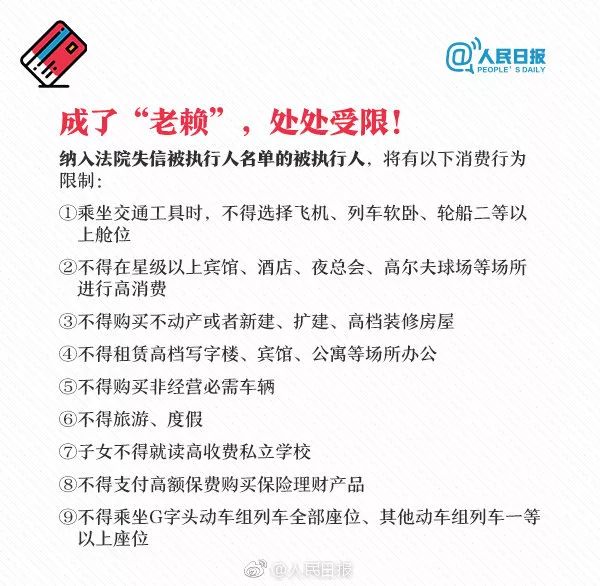 @人民日报
PEOPLE' S DAILY

成了“老赖”，处处受限！

纳入法院失信被执行人名单的被执行人，将有以下消费行为限制：

①乘坐交通工具时，不得选择飞机、列车软卧、轮船二等以上舱位

②不得在星级以上宾馆、酒店、夜总会、高尔夫球场等场所进行高消费

③不得购买不动产或者新建、扩建、高档装修房屋

④不得租赁高档写字楼、宾馆、公寓等场所办公

⑤不得购买非经营必需车辆

⑥不得旅游、度假

⑦子女不得就读高收费私立学校

⑧不得支付高额保费购买保险理财产品

⑨不得乘坐G字头动车组列车全部座位、其他动车组列车一等以上座位

@人民日报